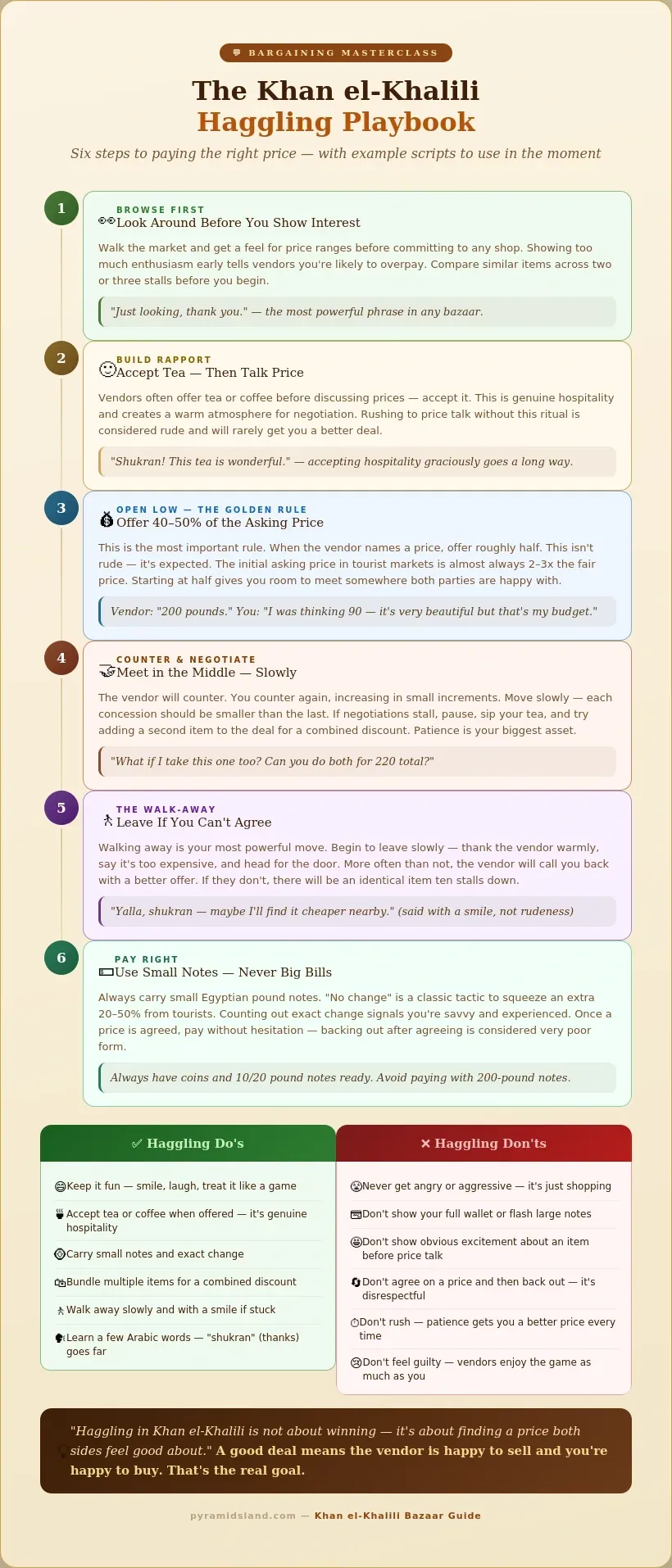 BARGAINING MASTERCLASS

The Khan el-Khalili
Haggling Playbook

Six steps to paying the right price — with example scripts to use in the moment

1
BROWSE FIRST
Look Around Before You Show Interest

Walk the market and get a feel for price ranges before committing to any shop. Showing too much enthusiasm early tells vendors you're likely to overpay. Compare similar items across two or three stalls before you begin.

"Just looking, thank you." — the most powerful phrase in any bazaar.

2
BUILD RAPPORT
Accept Tea — Then Talk Price

Vendors often offer tea or coffee before discussing prices — accept it. This is genuine hospitality and creates a warm atmosphere for negotiation. Rushing to price talk without this ritual is considered rude and will rarely get you a better deal.

"Shukran! This tea is wonderful." — accepting hospitality graciously goes a long way.

3
OPEN LOW — THE GOLDEN RULE
Offer 40–50% of the Asking Price

This is the most important rule. When the vendor names a price, offer roughly half. This isn't rude — it's expected. The initial asking price in tourist markets is almost always 2–3x the fair price. Starting at half gives you room to meet somewhere both parties are happy with.

Vendor: "200 pounds." You: "I was thinking 90 — it's very beautiful but that's my budget."

4
COUNTER & NEGOTIATE
Meet in the Middle — Slowly

The vendor will counter. You counter again, increasing in small increments. Move slowly — each concession should be smaller than the last. If negotiations stall, pause, sip your tea, and try adding a second item to the deal for a combined discount. Patience is your biggest asset.

"What if I take this one too? Can you do both for 220 total?"

5
THE WALK-AWAY
Leave If You Can't Agree

Walking away is your most powerful move. Begin to leave slowly — thank the vendor warmly, say it's too expensive, and head for the door. More often than not, the vendor will call you back with a better offer. If they don't, there will be an identical item ten stalls down.

"Yalla, shukran — maybe I'll find it cheaper nearby." (said with a smile, not rudeness)

6
PAY RIGHT
Use Small Notes — Never Big Bills

Always carry small Egyptian pound notes. "No change" is a classic tactic to squeeze an extra 20–50% from tourists. Counting out exact change signals you're savvy and experienced. Once a price is agreed, pay without hesitation — backing out after agreeing is considered very poor form.

Always have coins and 10/20 pound notes ready. Avoid paying with 200-pound notes.

✓ Haggling Do's

Keep it fun — smile, laugh, treat it like a game
Accept tea or coffee when offered — it's genuine hospitality
Carry small notes and exact change
Bundle multiple items for a combined discount
Walk away slowly and with a smile if stuck
Learn a few Arabic words — "shukran" (thanks) goes far

✕ Haggling Don'ts

Never get angry or aggressive — it's just shopping
Don't show your full wallet or flash large notes
Don't show obvious excitement about an item before price talk
Don't agree on a price and then back out — it's disrespectful
Don't rush — patience gets you a better price every time
Don't feel guilty — vendors enjoy the game as much as you

"Haggling in Khan el-Khalili is not about winning — it's about finding a price both sides feel good about." A good deal means the vendor is happy to sell and you're happy to buy. That's the real goal.

pyramidsland.com — Khan el-Khalili Bazaar Guide